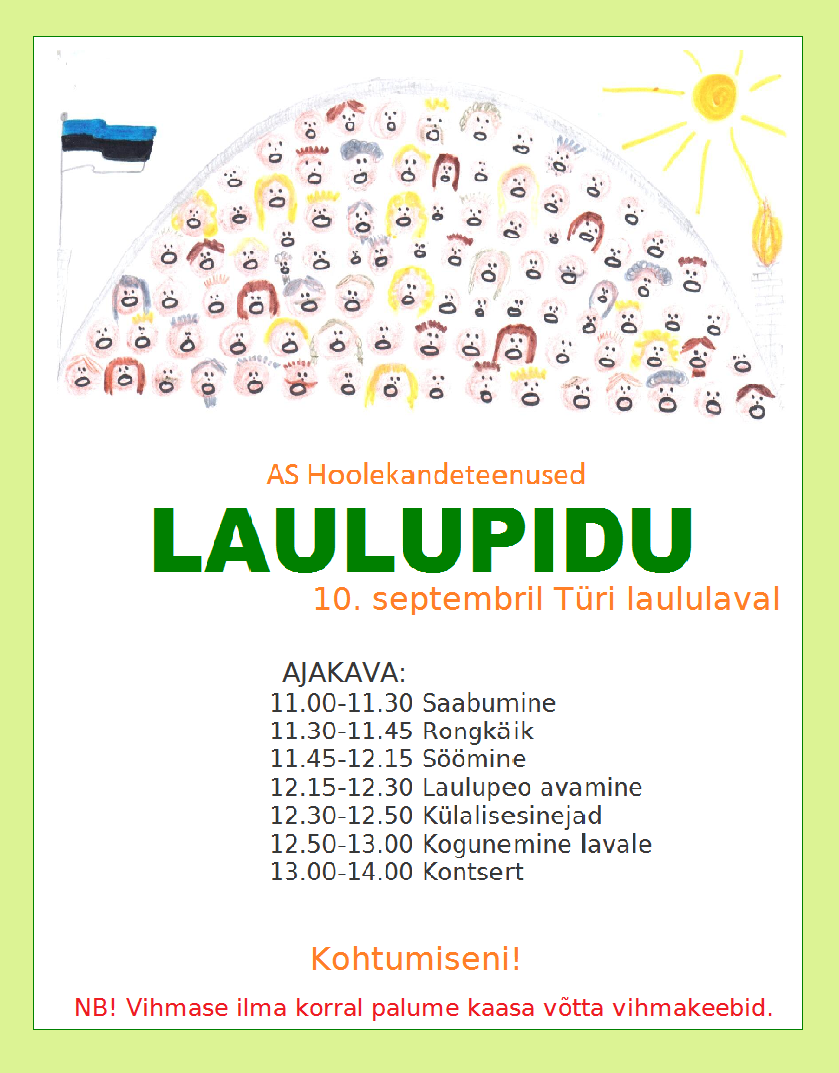 AS Hoolekandeteenused

LAULUPIDU

10. septembril Türi laululaval

AJAKAVA:
11.00-11.30 Saabumine
11.30-11.45 Rongkäik
11.45-12.15 Söömine
12.15-12.30 Laulupeo avamine
12.30-12.50 Külalisesinejad
12.50-13.00 Kogunemine lavale
13.00-14.00 Kontsert

Kohtumiseni!

NB! Vihmase ilma korral palume kaasa võtta vihmakeebid.